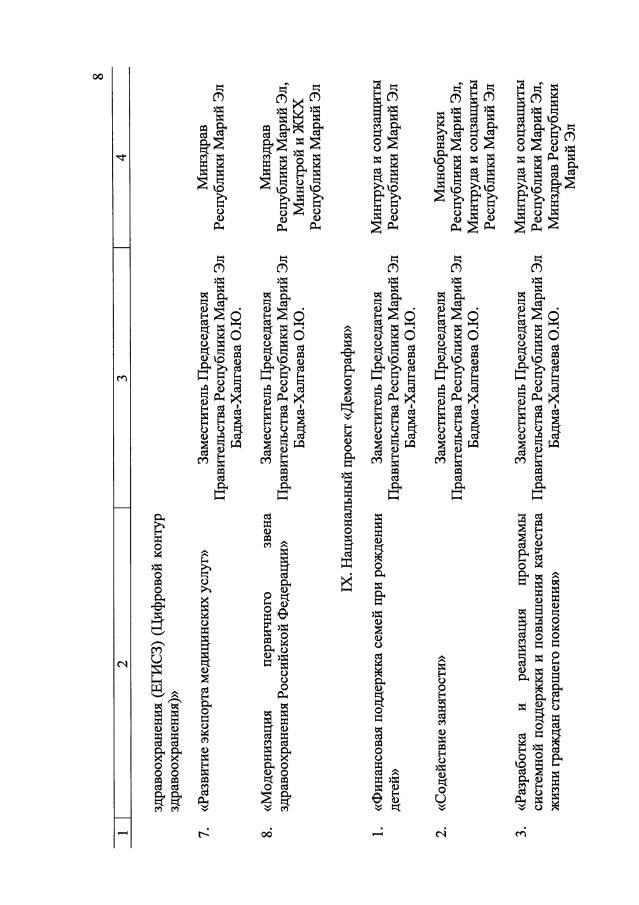 8

| 1 | 2 | 3 | 4 |
|---|---|---|---|
| | здравоохранения (ЕГИСЗ) (Цифровой контур здравоохранения)» | | |
| 7. | «Развитие экспорта медицинских услуг» | Заместитель Председателя Правительства Республики Марий Эл Бадма-Халгаева О.Ю. | Минздрав Республики Марий Эл |
| 8. | «Модернизация первичного звена здравоохранения Российской Федерации» | Заместитель Председателя Правительства Республики Марий Эл Бадма-Халгаева О.Ю. | Минздрав Республики Марий Эл, Минстрой и ЖКХ Республики Марий Эл |
| | IX. Национальный проект «Демография» | | |
| 1. | «Финансовая поддержка семей при рождении детей» | Заместитель Председателя Правительства Республики Марий Эл Бадма-Халгаева О.Ю. | Минтруда и соцзащиты Республики Марий Эл |
| 2. | «Содействие занятости» | Заместитель Председателя Правительства Республики Марий Эл Бадма-Халгаева О.Ю. | Минобрнауки Республики Марий Эл, Минтруда и соцзащиты Республики Марий Эл |
| 3. | «Разработка и реализация программы системной поддержки и повышения качества жизни граждан старшего поколения» | Заместитель Председателя Правительства Республики Марий Эл Бадма-Халгаева О.Ю. | Минтруда и соцзащиты Республики Марий Эл, Минздрав Республики Марий Эл |